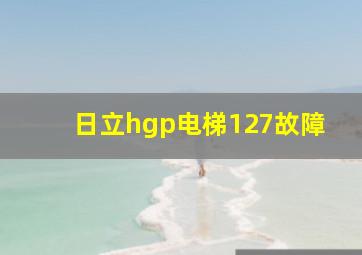 日立hgp电梯127故障